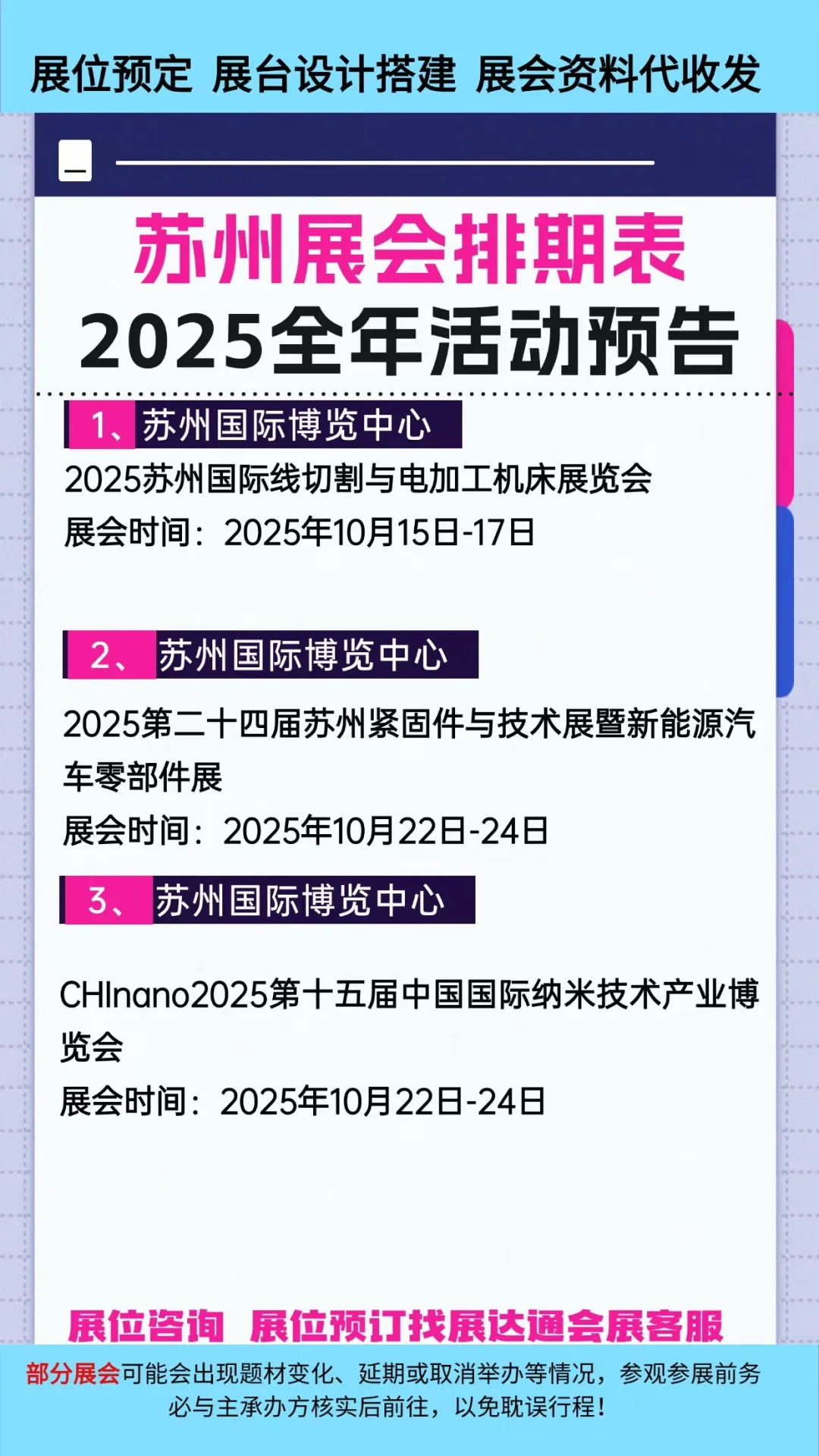 展位预定 展台设计搭建 展会资料代收发

苏州展会排期表
2025全年活动预告

1、苏州国际博览中心
2025苏州国际线切割与电加工机床展览会
展会时间：2025年10月15日-17日

2、苏州国际博览中心
2025第二十四届苏州紧固件与技术展暨新能源汽车零部件展
展会时间：2025年10月22日-24日

3、苏州国际博览中心
CHInano2025第十五届中国国际纳米技术产业博览会
展会时间：2025年10月22日-24日

展位咨询 展位预订找展达通会展客服

部分展会可能会出现题材变化、延期或取消举办等情况，参观参展前务必与主承办方核实后前往，以免耽误行程！